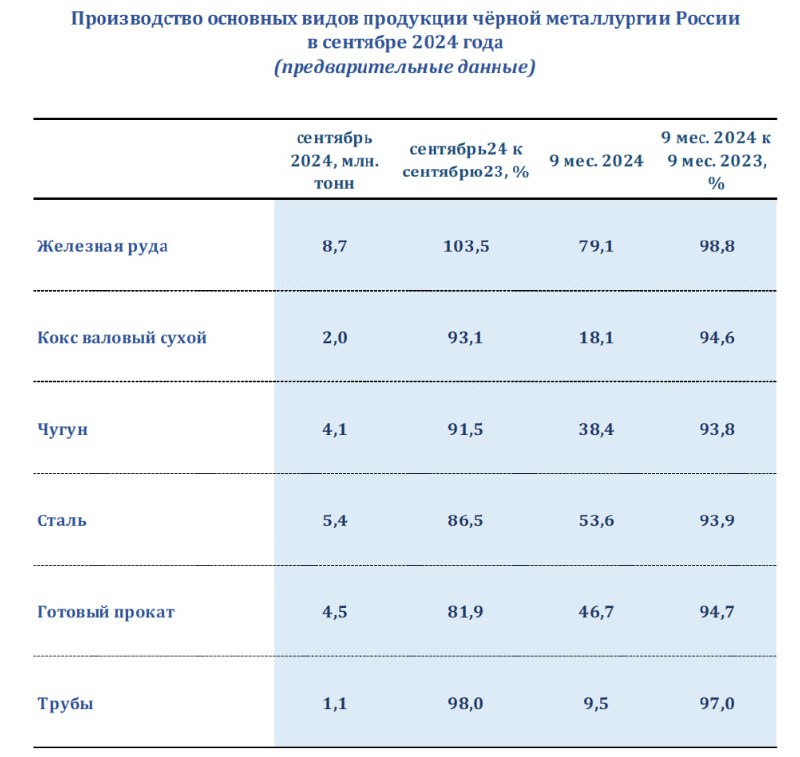 Производство основных видов продукции чёрной металлургии России
в сентябре 2024 года
(предварительные данные)

| | сентябрь 2024, млн. тонн | сентябрь24 к сентябрю23, % | 9 мес. 2024 | 9 мес. 2024 к 9 мес. 2023, % |
|---|---|---|---|---|
| Железная руда | 8,7 | 103,5 | 79,1 | 98,8 |
| Кокс валовый сухой | 2,0 | 93,1 | 18,1 | 94,6 |
| Чугун | 4,1 | 91,5 | 38,4 | 93,8 |
| Сталь | 5,4 | 86,5 | 53,6 | 93,9 |
| Готовый прокат | 4,5 | 81,9 | 46,7 | 94,7 |
| Трубы | 1,1 | 98,0 | 9,5 | 97,0 |